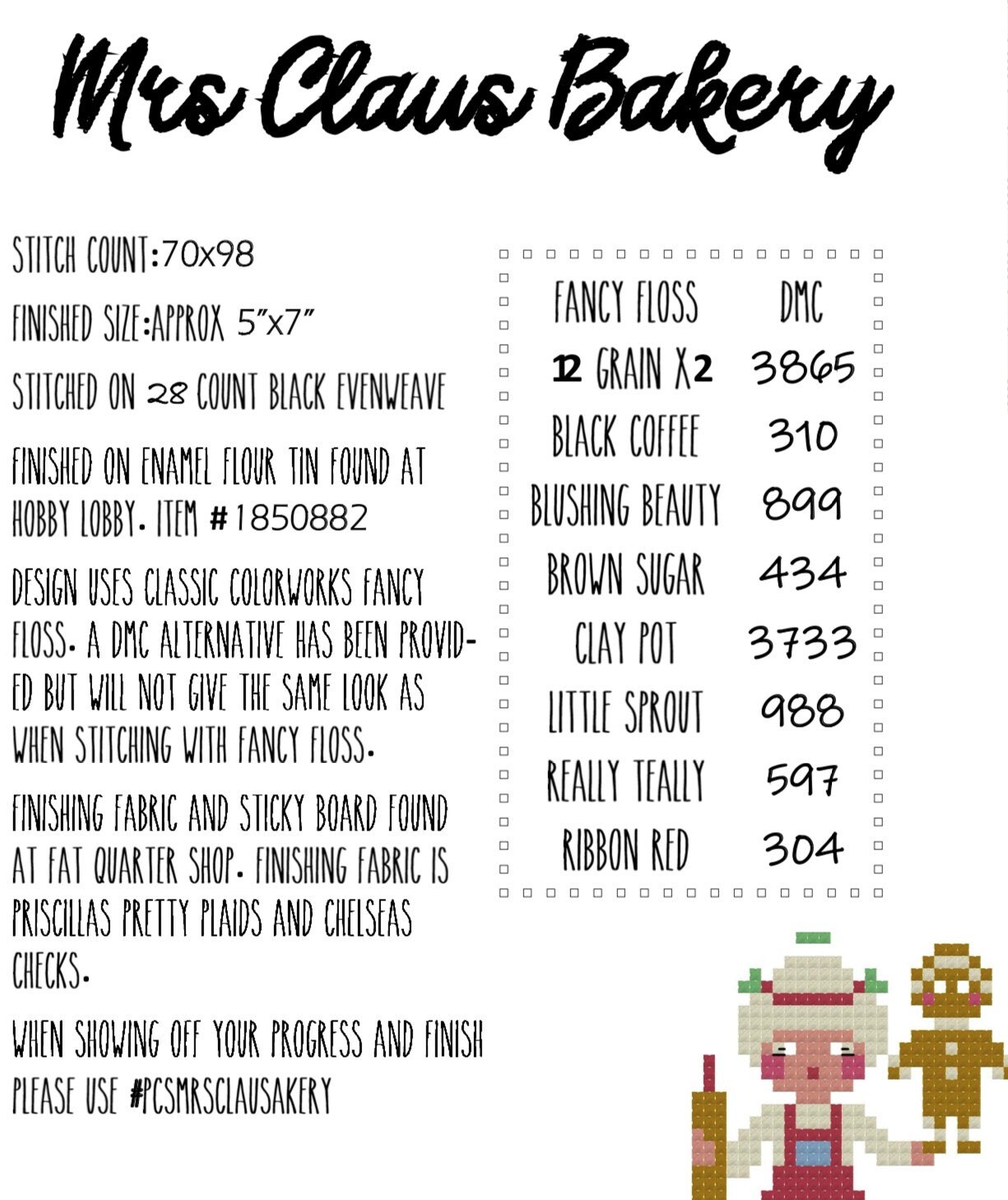 Mrs Claus Bakery

STITCH COUNT:70x98

FINISHED SIZE:APPROX 5"x7"

STITCHED ON 28 COUNT BLACK EVENWEAVE

FINISHED ON ENAMEL FLOUR TIN FOUND AT HOBBY LOBBY. ITEM #1850882

DESIGN USES CLASSIC COLORWORKS FANCY FLOSS. A DMC ALTERNATIVE HAS BEEN PROVIDED BUT WILL NOT GIVE THE SAME LOOK AS WHEN STITCHING WITH FANCY FLOSS.

FINISHING FABRIC AND STICKY BOARD FOUND AT FAT QUARTER SHOP. FINISHING FABRIC IS PRISCILLAS PRETTY PLAIDS AND CHELSEAS CHECKS.

WHEN SHOWING OFF YOUR PROGRESS AND FINISH PLEASE USE #PCSMRSCLAUSAKERY

| FANCY FLOSS | DMC |
|---|---|
| 12 GRAIN X2 | 3865 |
| BLACK COFFEE | 310 |
| BLUSHING BEAUTY | 899 |
| BROWN SUGAR | 434 |
| CLAY POT | 3733 |
| LITTLE SPROUT | 988 |
| REALLY TEALLY | 597 |
| RIBBON RED | 304 |